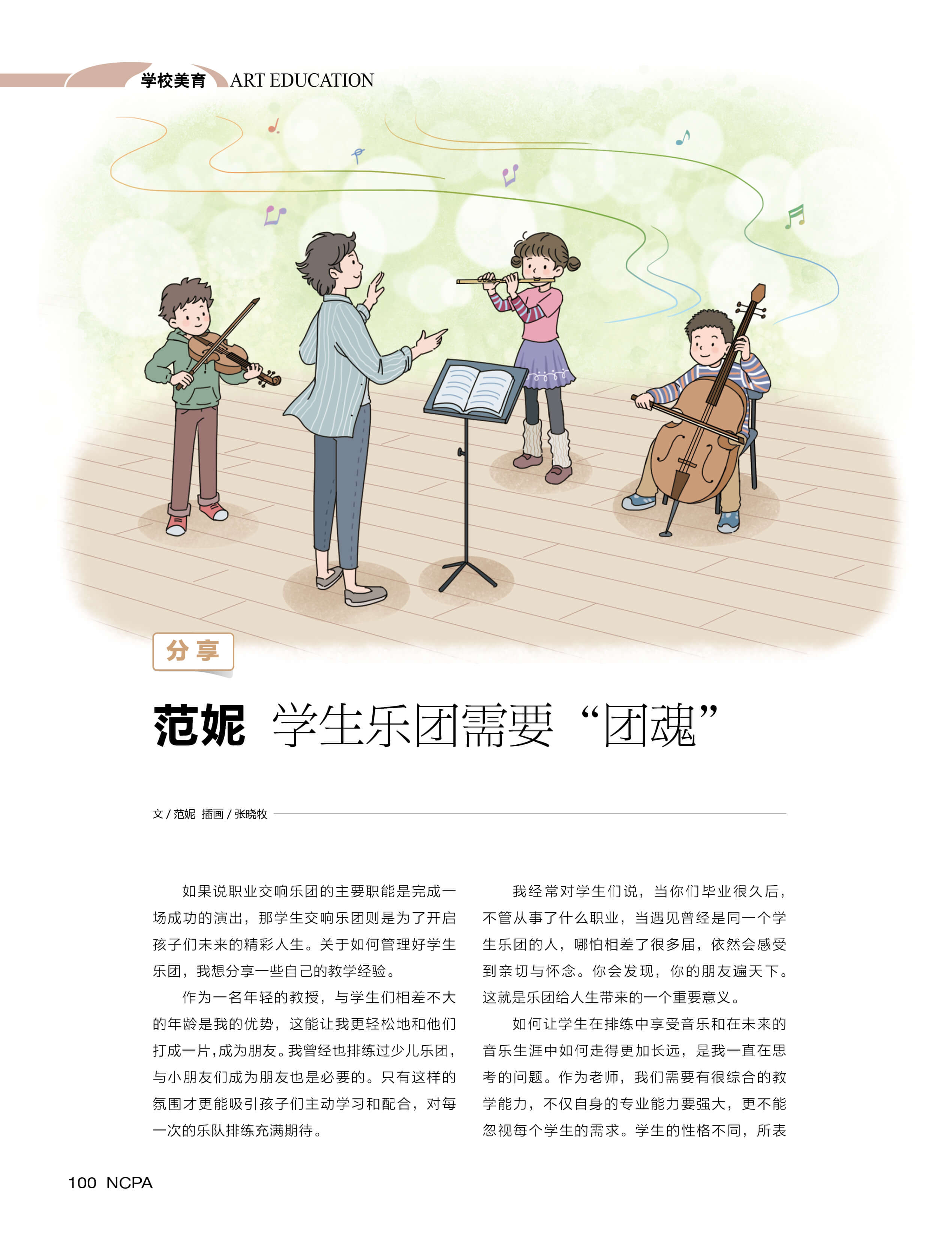 学校美育 ART EDUCATION

分享

范妮 学生乐团需要“团魂”

文/范妮 插画/张晓牧

如果说职业交响乐团的主要职能是完成一场成功的演出，那学生交响乐团则是为了开启孩子们未来的精彩人生。关于如何管理好学生乐团，我想分享一些自己的教学经验。

作为一名年轻的教授，与学生们相差不大的年龄是我的优势，这能让我更轻松地和他们打成一片，成为朋友。我曾经也排练过少儿乐团，与小朋友们成为朋友也是必要的。只有这样的氛围才更能吸引孩子们主动学习和配合，对每一次的乐队排练充满期待。

我经常对学生们说，当你们毕业很久后，不管从事了什么职业，当遇见曾经是同一个学生乐团的人，哪怕相差了很多届，依然会感受到亲切与怀念。你会发现，你的朋友遍天下。这就是乐团给人生带来的一个重要意义。

如何让学生在排练中享受音乐和在未来的音乐生涯中如何走得更加长远，是我一直在思考的问题。作为老师，我们需要有很综合的教学能力，不仅自身的专业能力要强大，更不能忽视每个学生的需求。学生的性格不同，所表

100 NCPA